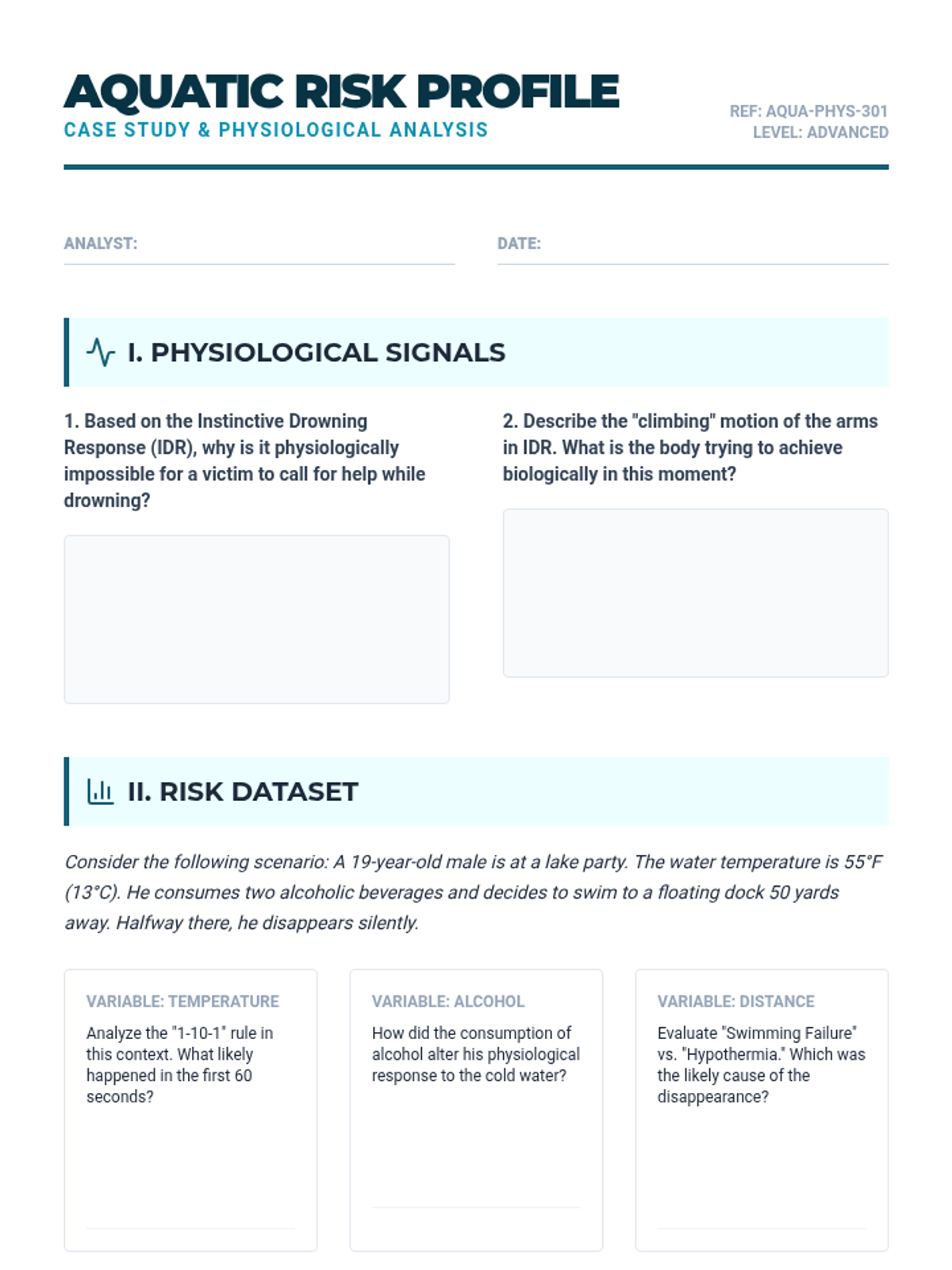 AQUATIC RISK PROFILE
CASE STUDY & PHYSIOLOGICAL ANALYSIS

REF: AQUA-PHYS-301
LEVEL: ADVANCED

ANALYST:

DATE:

I. PHYSIOLOGICAL SIGNALS

1. Based on the Instinctive Drowning Response (IDR), why is it physiologically impossible for a victim to call for help while drowning?

2. Describe the "climbing" motion of the arms in IDR. What is the body trying to achieve biologically in this moment?

II. RISK DATASET

Consider the following scenario: A 19-year-old male is at a lake party. The water temperature is 55°F (13°C). He consumes two alcoholic beverages and decides to swim to a floating dock 50 yards away. Halfway there, he disappears silently.

VARIABLE: TEMPERATURE
Analyze the "1-10-1" rule in this context. What likely happened in the first 60 seconds?

VARIABLE: ALCOHOL
How did the consumption of alcohol alter his physiological response to the cold water?

VARIABLE: DISTANCE
Evaluate "Swimming Failure" vs. "Hypothermia." Which was the likely cause of the disappearance?